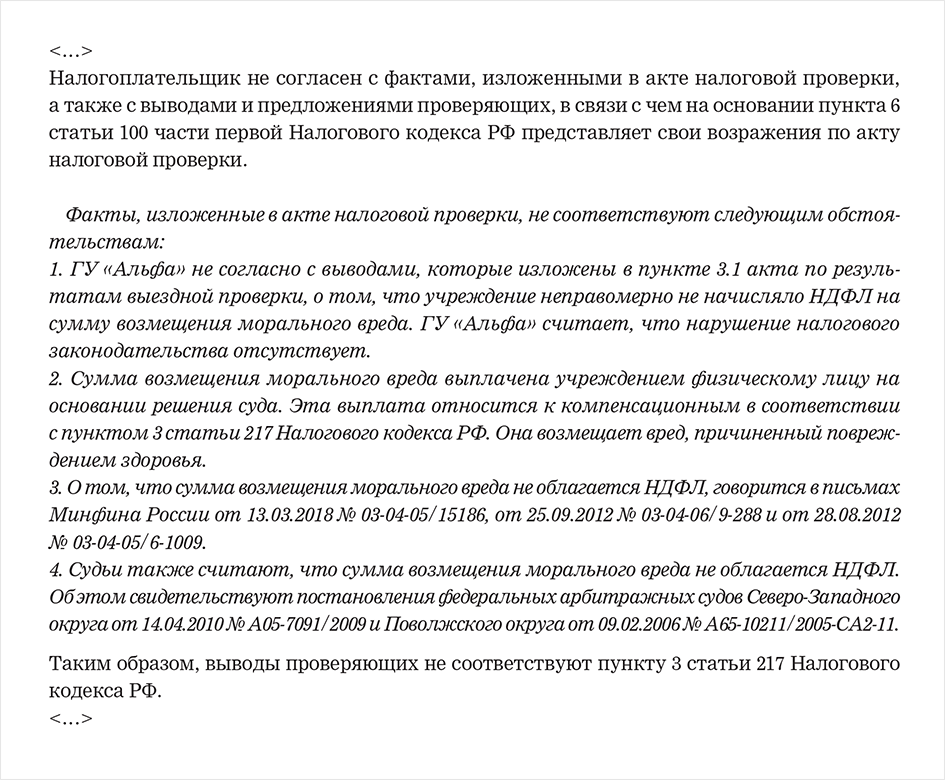 <…>
Налогоплательщик не согласен с фактами, изложенными в акте налоговой проверки, а также с выводами и предложениями проверяющих, в связи с чем на основании пункта 6 статьи 100 части первой Налогового кодекса РФ представляет свои возражения по акту налоговой проверки.

Факты, изложенные в акте налоговой проверки, не соответствуют следующим обстоятельствам:
1. ГУ «Альфа» не согласно с выводами, которые изложены в пункте 3.1 акта по результатам выездной проверки, о том, что учреждение неправомерно не начисляло НДФЛ на сумму возмещения морального вреда. ГУ «Альфа» считает, что нарушение налогового законодательства отсутствует.
2. Сумма возмещения морального вреда выплачена учреждением физическому лицу на основании решения суда. Эта выплата относится к компенсационным в соответствии с пунктом 3 статьи 217 Налогового кодекса РФ. Она возмещает вред, причиненный повреждением здоровья.
3. О том, что сумма возмещения морального вреда не облагается НДФЛ, говорится в письмах Минфина России от 13.03.2018 № 03-04-05/15186, от 25.09.2012 № 03-04-06/9-288 и от 28.08.2012 № 03-04-05/6-1009.
4. Судьи также считают, что сумма возмещения морального вреда не облагается НДФЛ. Об этом свидетельствуют постановления федеральных арбитражных судов Северо-Западного округа от 14.04.2010 № А05-7091/2009 и Поволжского округа от 09.02.2006 № А65-10211/2005-СА2-11.

Таким образом, выводы проверяющих не соответствуют пункту 3 статьи 217 Налогового кодекса РФ.
<…>